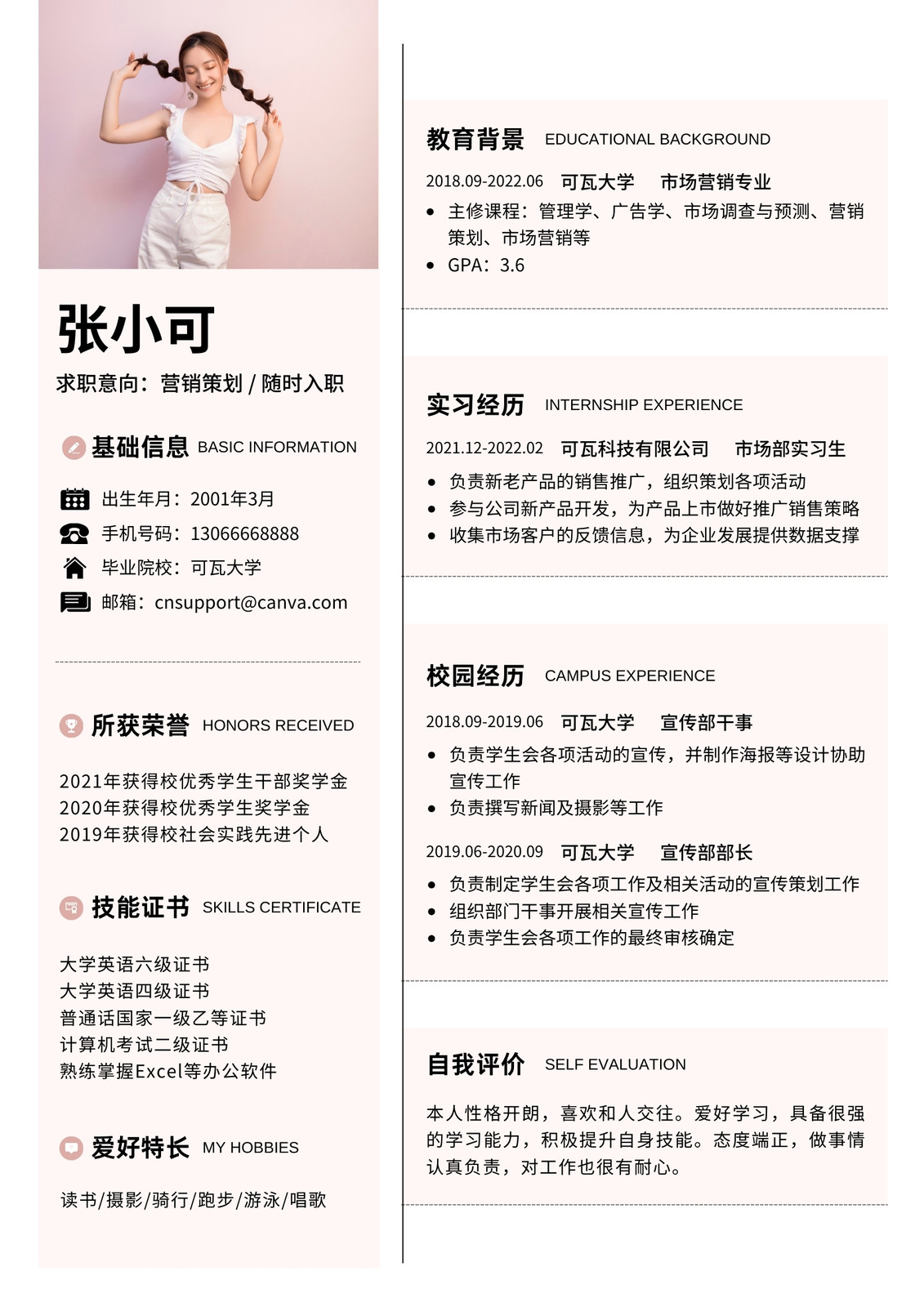 张小可

求职意向：营销策划 / 随时入职

基础信息 BASIC INFORMATION

出生年月：2001年3月
手机号码：13066668888
毕业院校：可瓦大学
邮箱：cnsupport@canva.com

所获荣誉 HONORS RECEIVED

2021年获得校优秀学生干部奖学金
2020年获得校优秀学生奖学金
2019年获得校社会实践先进个人

技能证书 SKILLS CERTIFICATE

大学英语六级证书
大学英语四级证书
普通话国家一级乙等证书
计算机考试二级证书
熟练掌握Excel等办公软件

爱好特长 MY HOBBIES

读书/摄影/骑行/跑步/游泳/唱歌

教育背景 EDUCATIONAL BACKGROUND

2018.09-2022.06 可瓦大学 市场营销专业
- 主修课程：管理学、广告学、市场调查与预测、营销策划、市场营销等
- GPA：3.6

实习经历 INTERNSHIP EXPERIENCE

2021.12-2022.02 可瓦科技有限公司 市场部实习生
- 负责新老产品的销售推广，组织策划各项活动
- 参与公司新产品开发，为产品上市做好推广销售策略
- 收集市场客户的反馈信息，为企业发展提供数据支撑

校园经历 CAMPUS EXPERIENCE

2018.09-2019.06 可瓦大学 宣传部干事
- 负责学生会各项活动的宣传，并制作海报等设计协助宣传工作
- 负责撰写新闻及摄影等工作

2019.06-2020.09 可瓦大学 宣传部部长
- 负责制定学生会各项工作及相关活动的宣传策划工作
- 组织部门干事开展相关宣传工作
- 负责学生会各项工作的最终审核确定

自我评价 SELF EVALUATION

本人性格开朗，喜欢和人交往。爱好学习，具备很强的学习能力，积极提升自身技能。态度端正，做事情认真负责，对工作也很有耐心。